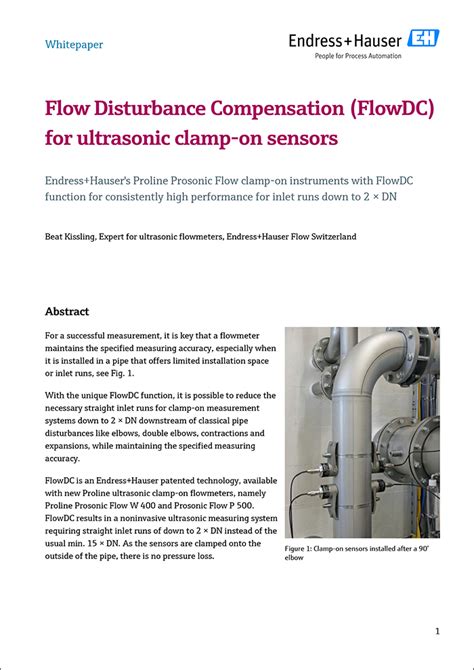 Whitepaper

Endress+Hauser EH
People for Process Automation

Flow Disturbance Compensation (FlowDC) for ultrasonic clamp-on sensors

Endress+Hauser's Proline Prosonic Flow clamp-on instruments with FlowDC function for consistently high performance for inlet runs down to 2 × DN

Beat Kissling, Expert for ultrasonic flowmeters, Endress+Hauser Flow Switzerland

Abstract

For a successful measurement, it is key that a flowmeter maintains the specified measuring accuracy, especially when it is installed in a pipe that offers limited installation space or inlet runs, see Fig. 1.

With the unique FlowDC function, it is possible to reduce the necessary straight inlet runs for clamp-on measurement systems down to 2 × DN downstream of classical pipe disturbances like elbows, double elbows, contractions and expansions, while maintaining the specified measuring accuracy.

FlowDC is an Endress+Hauser patented technology, available with new Proline ultrasonic clamp-on flowmeters, namely Proline Prosonic Flow W 400 and Prosonic Flow P 500. FlowDC results in a noninvasive ultrasonic measuring system requiring straight inlet runs of down to 2 × DN instead of the usual min. 15 × DN. As the sensors are clamped onto the outside of the pipe, there is no pressure loss.

Figure 1: Clamp-on sensors installed after a 90° elbow

1